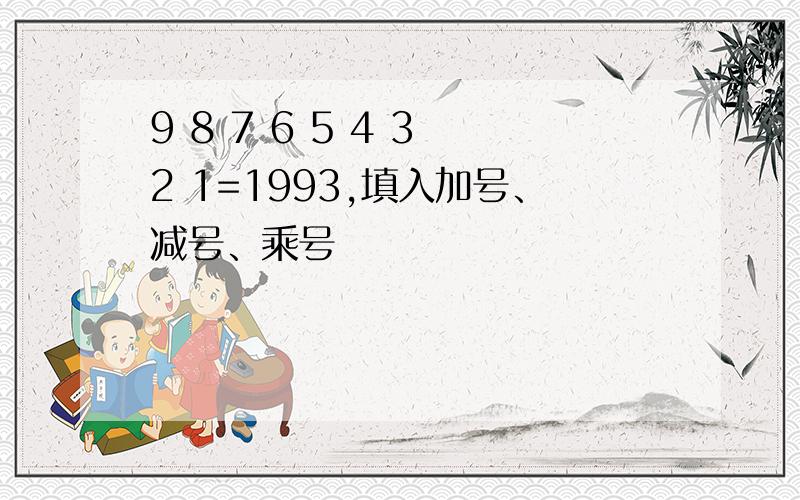 9 8 7 6 5 4 3 2 1=1993,填入加号、减号、乘号